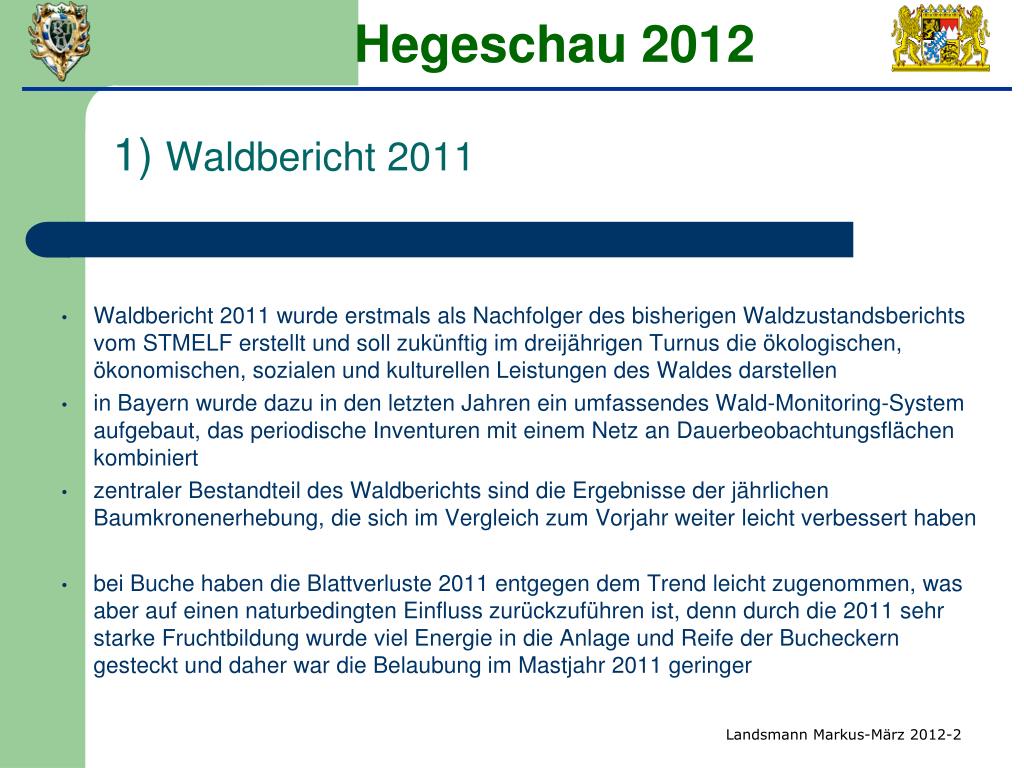 Hegeschau 2012

1) Waldbericht 2011

• Waldbericht 2011 wurde erstmals als Nachfolger des bisherigen Waldzustandsberichts vom STMELF erstellt und soll zukünftig im dreijährigen Turnus die ökologischen, ökonomischen, sozialen und kulturellen Leistungen des Waldes darstellen
• in Bayern wurde dazu in den letzten Jahren ein umfassendes Wald-Monitoring-System aufgebaut, das periodische Inventuren mit einem Netz an Dauerbeobachtungsflächen kombiniert
• zentraler Bestandteil des Waldberichts sind die Ergebnisse der jährlichen Baumkronenerhebung, die sich im Vergleich zum Vorjahr weiter leicht verbessert haben

• bei Buche haben die Blattverluste 2011 entgegen dem Trend leicht zugenommen, was aber auf einen naturbedingten Einfluss zurückzuführen ist, denn durch die 2011 sehr starke Fruchtbildung wurde viel Energie in die Anlage und Reife der Bucheckern gesteckt und daher war die Belaubung im Mastjahr 2011 geringer

Landsmann Markus-März 2012-2